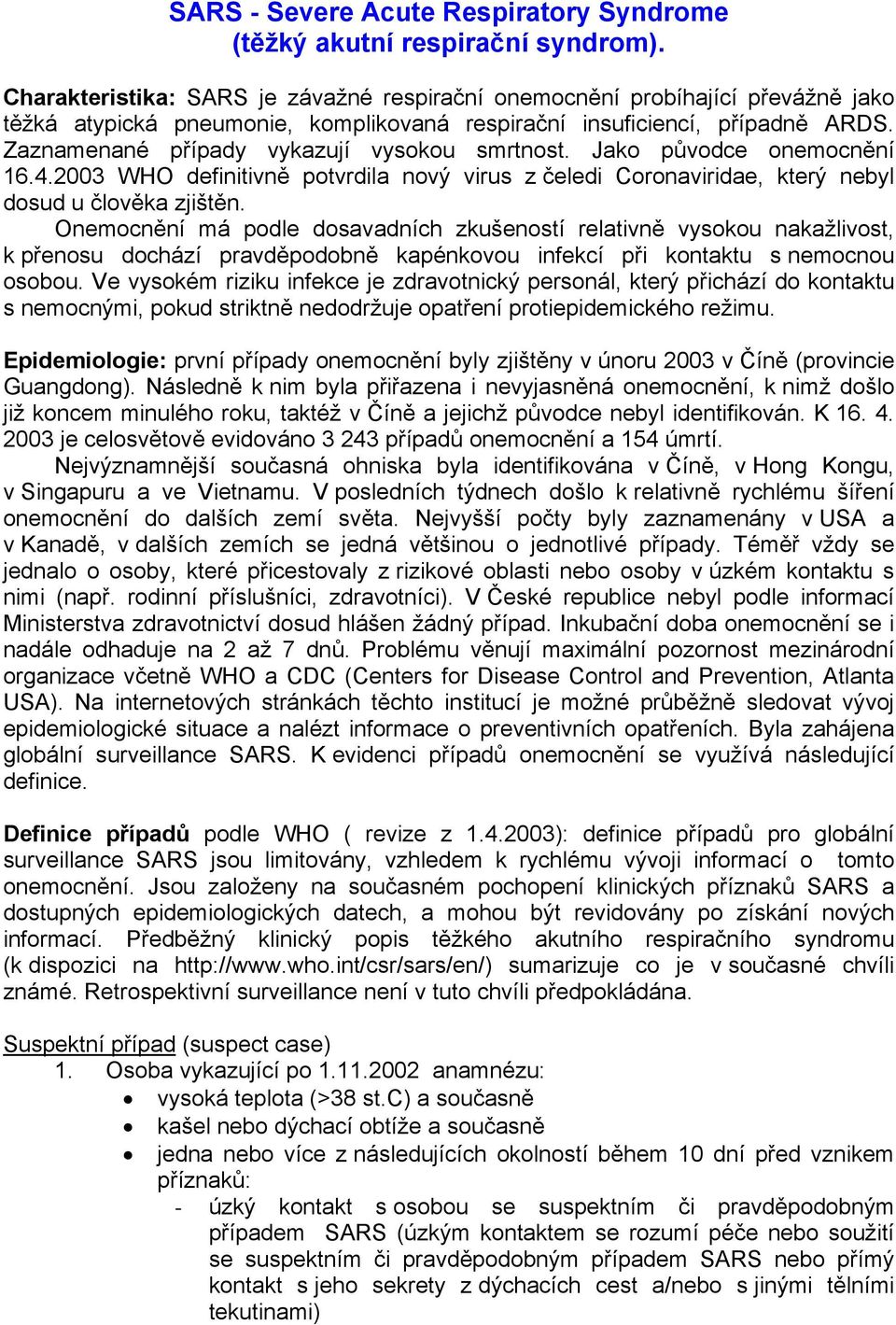 SARS - Severe Acute Respiratory Syndrome (těžký akutní respirační syndrom).

Charakteristika: SARS je závažné respirační onemocnění probíhající převážně jako těžká atypická pneumonie, komplikovaná respirační insuficiencí, případně ARDS. Zaznamenané případy vykazují vysokou smrtnost. Jako původce onemocnění 16.4.2003 WHO definitivně potvrdila nový virus z čeledi Coronaviridae, který nebyl dosud u člověka zjištěn.

Onemocnění má podle dosavadních zkušeností relativně vysokou nakažlivost, k přenosu dochází pravděpodobně kapénkovou infekcí při kontaktu s nemocnou osobou. Ve vysokém riziku infekce je zdravotnický personál, který přichází do kontaktu s nemocnými, pokud striktně nedodržuje opatření protiepidemického režimu.

Epidemiologie: první případy onemocnění byly zjištěny v únoru 2003 v Číně (provincie Guangdong). Následně k nim byla přiřazena i nevyjasněná onemocnění, k nimž došlo již koncem minulého roku, taktéž v Číně a jejichž původce nebyl identifikován. K 16. 4. 2003 je celosvětově evidováno 3 243 případů onemocnění a 154 úmrtí.

Nejvýznamnější současná ohniska byla identifikována v Číně, v Hong Kongu, v Singapuru a ve Vietnamu. V posledních týdnech došlo k relativně rychlému šíření onemocnění do dalších zemí světa. Nejvyšší počty byly zaznamenány v USA a v Kanadě, v dalších zemích se jedná většinou o jednotlivé případy. Téměř vždy se jednalo o osoby, které přicestovaly z rizikové oblasti nebo osoby v úzkém kontaktu s nimi (např. rodinní příslušníci, zdravotníci). V České republice nebyl podle informací Ministerstva zdravotnictví dosud hlášen žádný případ. Inkubační doba onemocnění se i nadále odhaduje na 2 až 7 dnů. Problému věnují maximální pozornost mezinárodní organizace včetně WHO a CDC (Centers for Disease Control and Prevention, Atlanta USA). Na internetových stránkách těchto institucí je možné průběžně sledovat vývoj epidemiologické situace a nalézt informace o preventivních opatřeních. Byla zahájena globální surveillance SARS. K evidenci případů onemocnění se využívá následující definice.

Definice případů podle WHO ( revize z 1.4.2003): definice případů pro globální surveillance SARS jsou limitovány, vzhledem k rychlému vývoji informací o tomto onemocnění. Jsou založeny na současném pochopení klinických příznaků SARS a dostupných epidemiologických datech, a mohou být revidovány po získání nových informací. Předběžný klinický popis těžkého akutního respiračního syndromu (k dispozici na http://www.who.int/csr/sars/en/) sumarizuje co je v současné chvíli známé. Retrospektivní surveillance není v tuto chvíli předpokládána.

Suspektní případ (suspect case)
1. Osoba vykazující po 1.11.2002 anamnézu:
• vysoká teplota (>38 st.C) a současně
• kašel nebo dýchací obtíže a současně
• jedna nebo více z následujících okolností během 10 dní před vznikem příznaků:
- úzký kontakt s osobou se suspektním či pravděpodobným případem SARS (úzkým kontaktem se rozumí péče nebo soužití se suspektním či pravděpodobným případem SARS nebo přímý kontakt s jeho sekrety z dýchacích cest a/nebo s jinými tělními tekutinami)